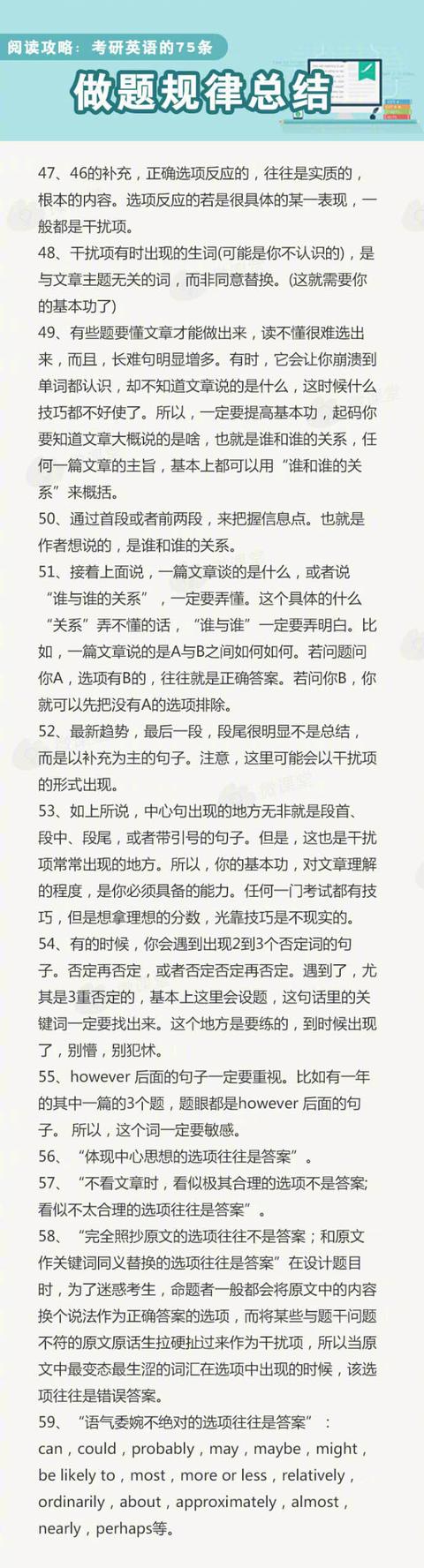 阅读攻略：考研英语的75条

做题规律总结

47、46的补充，正确选项反应的，往往是实质的，根本的内容。选项反应的若是很具体的某一表现，一般都是干扰项。

48、干扰项有时出现的生词(可能是你不认识的)，是与文章主题无关的词，而非同意替换。(这就需要你的基本功了)

49、有些题要懂文章才能做出来，读不懂很难选出来，而且，长难句明显增多。有时，它会让你崩溃到单词都认识，却不知道文章说的是什么，这时候什么技巧都不好使了。所以，一定要提高基本功，起码你要知道文章大概说的是啥，也就是谁和谁的关系，任何一篇文章的主旨，基本上都可以用“谁和谁的关系”来概括。

50、通过首段或者前两段，来把握信息点。也就是作者想说的，是谁和谁的关系。

51、接着上面说，一篇文章谈的是什么，或者说“谁与谁的关系”，一定要弄懂。这个具体的什么“关系”弄不懂的话，“谁与谁”一定要弄明白。比如，一篇文章说的是A与B之间如何如何。若问题问你A，选项有B的，往往就是正确答案。若问你B，你就可以先把没有A的选项排除。

52、最新趋势，最后一段，段尾很明显不是总结，而是以补充为主的句子。注意，这里可能会以干扰项的形式出现。

53、如上所说，中心句出现的地方无非就是段首、段中、段尾，或者带引号的句子。但是，这也是干扰项常常出现的地方。所以，你的基本功，对文章理解的程度，是你必须具备的能力。任何一门考试都有技巧，但是想拿理想的分数，光靠技巧是不现实的。

54、有的时候，你会遇到出现2到3个否定词的句子。否定再否定，或者否定否定再否定。遇到了，尤其是3重否定的，基本上这里会设题，这句话里的关键词一定要找出来。这个地方是要练的，到时候出现了，别懵，别犯怵。

55、however 后面的句子一定要重视。比如有一年的其中一篇的3个题，题眼都是however 后面的句子。 所以，这个词一定要敏感。

56、“体现中心思想的选项往往是答案”。

57、“不看文章时，看似极其合理的选项不是答案;看似不太合理的选项往往是答案”。

58、“完全照抄原文的选项往往不是答案；和原文作关键词同义替换的选项往往是答案”在设计题目时，为了迷惑考生，命题者一般都会将原文中的内容换个说法作为正确答案的选项，而将某些与题干问题不符的原文原话生拉硬扯过来作为干扰项，所以当原文中最变态最生涩的词汇在选项中出现的时候，该选项往往是错误答案。

59、“语气委婉不绝对的选项往往是答案”：can，could，probably，may，maybe，might，be likely to，most，more or less，relatively，ordinarily，about，approximately，almost，nearly，perhaps等。